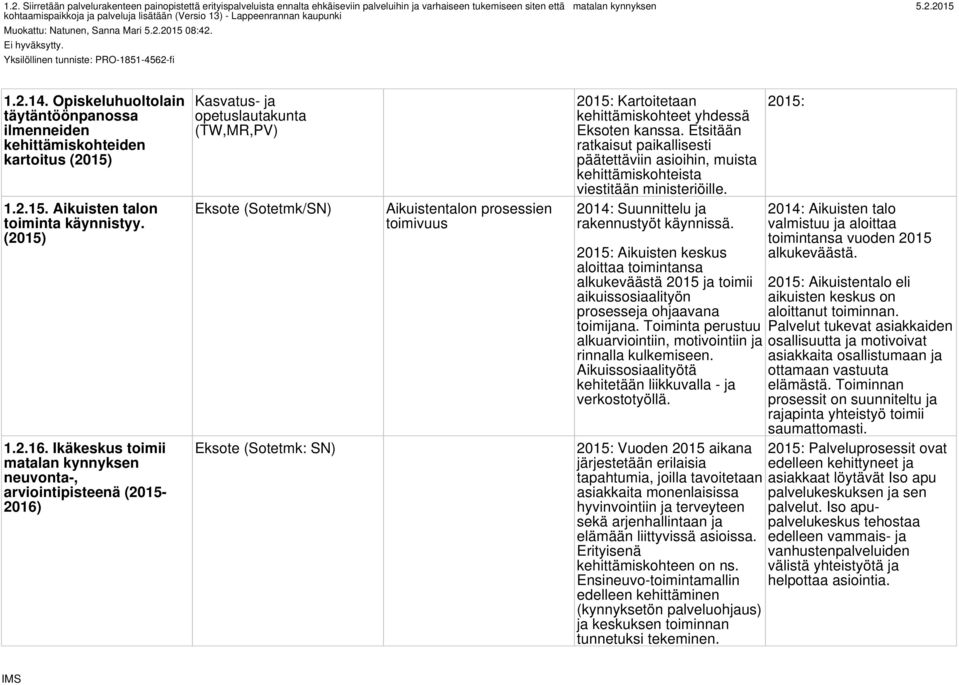 1.2. Siirretään palvelurakenteen painopistettä erityispalveluista ennalta ehkäiseviin palveluihin ja varhaiseen tukemiseen siten että matalan kynnyksen kohtaamispaikkoja ja palveluja lisätään (Versio 13) - Lappeenrannan kaupunki 5.2.2015

Muokattu: Natunen, Sanna Mari 5.2.2015 08:42.

Ei hyväksytty.

Yksilöllinen tunniste: PRO-1851-4562-fi

| | | | | |
|---|---|---|---|---|
| 1.2.14. Opiskeluhuoltolain täytäntöönpanossa ilmenneiden kehittämiskohteiden kartoitus (2015) | Kasvatus- ja opetuslautakunta (TW,MR,PV) | | 2015: Kartoitetaan kehittämiskohteet yhdessä Eksoten kanssa. Etsitään ratkaisut paikallisesti päätettäviin asioihin, muista kehittämiskohteista viestitään ministeriöille. | 2015: |
| 1.2.15. Aikuisten talon toiminta käynnistyy. (2015) | Eksote (Sotetmk/SN) | Aikuistentalon prosessien toimivuus | 2014: Suunnittelu ja rakennustyöt käynnissä. 2015: Aikuisten keskus aloittaa toimintansa alkukeväästä 2015 ja toimii aikuissosiaalityön prosesseja ohjaavana toimijana. Toiminta perustuu alkuarviointiin, motivointiin ja rinnalla kulkemiseen. Aikuissosiaalityötä kehitetään liikkuvalla - ja verkostotyöllä. | 2014: Aikuisten talo valmistuu ja aloittaa toimintansa vuoden 2015 alkukeväästä. 2015: Aikuistentalo eli aikuisten keskus on aloittanut toiminnan. Palvelut tukevat asiakkaiden osallisuutta ja motivoivat asiakkaita osallistumaan ja ottamaan vastuuta elämästä. Toiminnan prosessit on suunniteltu ja rajapinta yhteistyö toimii saumattomasti. |
| 1.2.16. Ikäkeskus toimii matalan kynnyksen neuvonta-, arviointipisteenä (2015-2016) | Eksote (Sotetmk: SN) | | 2015: Vuoden 2015 aikana järjestetään erilaisia tapahtumia, joilla tavoitetaan asiakkaita monenlaisissa hyvinvointiin ja terveyteen sekä arjenhallintaan ja elämään liittyvissä asioissa. Erityisenä kehittämiskohteen on ns. Ensineuvo-toimintamallin edelleen kehittäminen (kynnyksetön palveluohjaus) ja keskuksen toiminnan tunnetuksi tekeminen. | 2015: Palveluprosessit ovat edelleen kehittyneet ja asiakkaat löytävät Iso apu palvelukeskuksen ja sen palvelut. Iso apu-palvelukeskus tehostaa edelleen vammais- ja vanhustenpalveluiden välistä yhteistyötä ja helpottaa asiointia. |

IMS